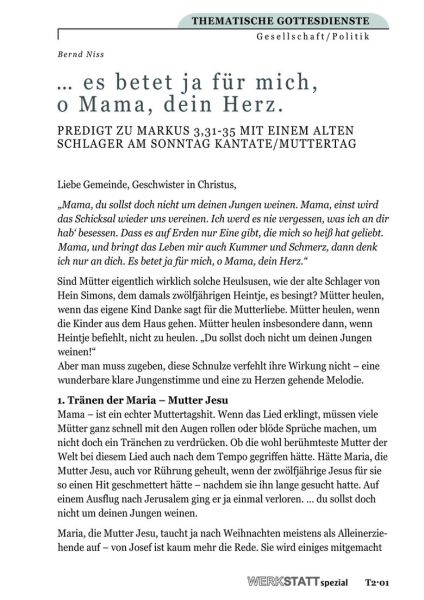 THEMATISCHE GOTTESDIENSTE

Gesellschaft/Politik

Bernd Niss

… es betet ja für mich, o Mama, dein Herz.

PREDIGT ZU MARKUS 3,31-35 MIT EINEM ALTEN SCHLAGER AM SONNTAG KANTATE/MUTTERTAG

Liebe Gemeinde, Geschwister in Christus,

„Mama, du sollst doch nicht um deinen Jungen weinen. Mama, einst wird das Schicksal wieder uns vereinen. Ich werd es nie vergessen, was ich an dir hab' besessen. Dass es auf Erden nur Eine gibt, die mich so heiß hat geliebt. Mama, und bringt das Leben mir auch Kummer und Schmerz, dann denk ich nur an dich. Es betet ja für mich, o Mama, dein Herz."

Sind Mütter eigentlich wirklich solche Heulsusen, wie der alte Schlager von Hein Simons, dem damals zwölfjährigen Heintje, es besingt? Mütter heulen, wenn das eigene Kind Danke sagt für die Mutterliebe. Mütter heulen, wenn die Kinder aus dem Haus gehen. Mütter heulen insbesondere dann, wenn Heintje befiehlt, nicht zu heulen. „Du sollst doch nicht um deinen Jungen weinen!"
Aber man muss zugeben, diese Schnulze verfehlt ihre Wirkung nicht – eine wunderbare klare Jungenstimme und eine zu Herzen gehende Melodie.

1. Tränen der Maria – Mutter Jesu
Mama – ist ein echter Muttertagshit. Wenn das Lied erklingt, müssen viele Mütter ganz schnell mit den Augen rollen oder blöde Sprüche machen, um nicht doch ein Tränchen zu verdrücken. Ob die wohl berühmteste Mutter der Welt bei diesem Lied auch nach dem Tempo gegriffen hätte. Hätte Maria, die Mutter Jesu, auch vor Rührung geheult, wenn der zwölfjährige Jesus für sie so einen Hit geschmettert hätte – nachdem sie ihn lange gesucht hatte. Auf einem Ausflug nach Jerusalem ging er ja einmal verloren. … du sollst doch nicht um deinen Jungen weinen.

Maria, die Mutter Jesu, taucht ja nach Weihnachten meistens als Alleinerziehende auf – von Josef ist kaum mehr die Rede. Sie wird einiges mitgemacht

WERKSTATT spezial T2·01